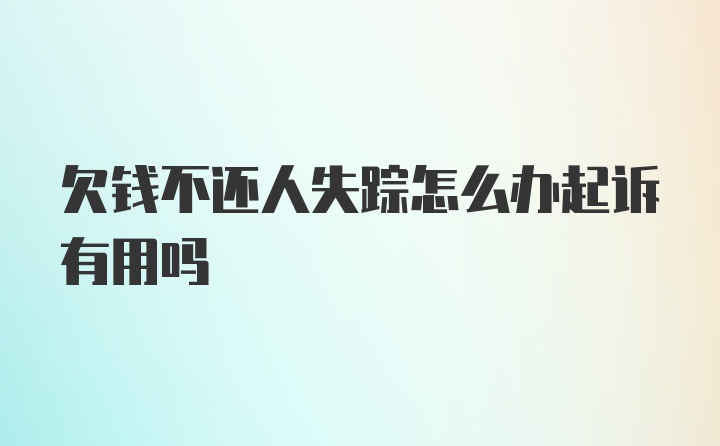 欠钱不还人失踪怎么办起诉有用吗